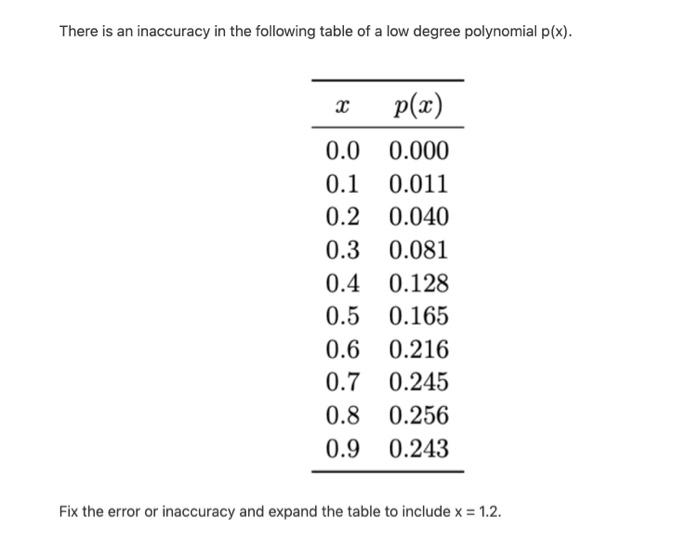 There is an inaccuracy in the following table of a low degree polynomial p(x).

| $x$ | $p(x)$ |
|---|---|
| 0.0 | 0.000 |
| 0.1 | 0.011 |
| 0.2 | 0.040 |
| 0.3 | 0.081 |
| 0.4 | 0.128 |
| 0.5 | 0.165 |
| 0.6 | 0.216 |
| 0.7 | 0.245 |
| 0.8 | 0.256 |
| 0.9 | 0.243 |

Fix the error or inaccuracy and expand the table to include x = 1.2.